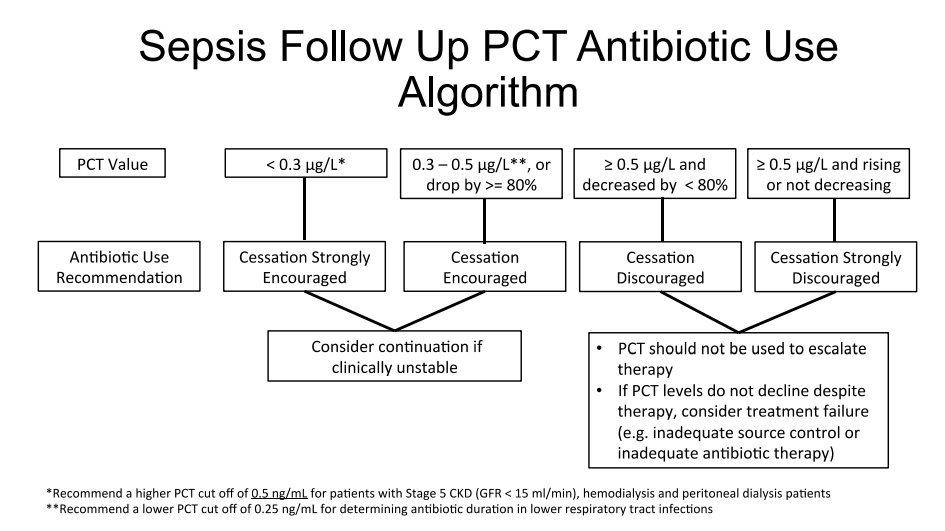 Sepsis Follow Up PCT Antibiotic Use Algorithm

PCT Value

< 0.3 µg/L*

0.3 – 0.5 µg/L**, or drop by >= 80%

≥ 0.5 µg/L and decreased by < 80%

≥ 0.5 µg/L and rising or not decreasing

Antibiotic Use Recommendation

Cessation Strongly Encouraged

Cessation Encouraged

Cessation Discouraged

Cessation Strongly Discouraged

Consider continuation if clinically unstable

• PCT should not be used to escalate therapy
• If PCT levels do not decline despite therapy, consider treatment failure (e.g. inadequate source control or inadequate antibiotic therapy)

*Recommend a higher PCT cut off of 0.5 ng/mL for patients with Stage 5 CKD (GFR < 15 ml/min), hemodialysis and peritoneal dialysis patients
**Recommend a lower PCT cut off of 0.25 ng/mL for determining antibiotic duration in lower respiratory tract infections